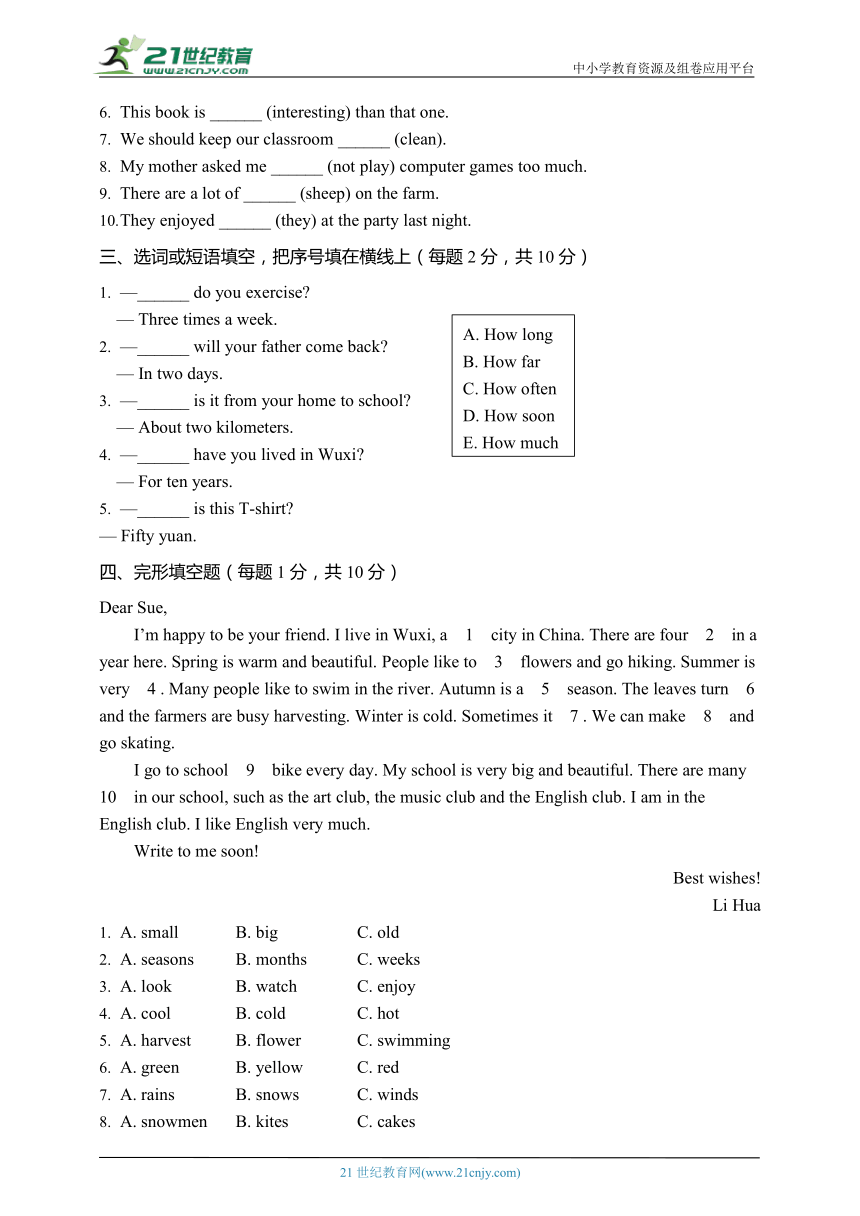 21世纪教育
www.21cnjy.com
中小学教育资源及组卷应用平台

6. This book is ______ (interesting) than that one.
7. We should keep our classroom ______ (clean).
8. My mother asked me ______ (not play) computer games too much.
9. There are a lot of ______ (sheep) on the farm.
10. They enjoyed ______ (they) at the party last night.

三、选词或短语填空，把序号填在横线上（每题 2 分，共 10 分）

1. —______ do you exercise?
— Three times a week.
2. —______ will your father come back?
— In two days.
3. —______ is it from your home to school?
— About two kilometers.
4. —______ have you lived in Wuxi?
— For ten years.
5. —______ is this T-shirt?
— Fifty yuan.

A. How long
B. How far
C. How often
D. How soon
E. How much

四、完形填空题（每题 1 分，共 10 分）

Dear Sue,

I'm happy to be your friend. I live in Wuxi, a 1 city in China. There are four 2 in a year here. Spring is warm and beautiful. People like to 3 flowers and go hiking. Summer is very 4 . Many people like to swim in the river. Autumn is a 5 season. The leaves turn 6 and the farmers are busy harvesting. Winter is cold. Sometimes it 7 . We can make 8 and go skating.

I go to school 9 bike every day. My school is very big and beautiful. There are many 10 in our school, such as the art club, the music club and the English club. I am in the English club. I like English very much.

Write to me soon!

Best wishes!
Li Hua

1. A. small B. big C. old
2. A. seasons B. months C. weeks
3. A. look B. watch C. enjoy
4. A. cool B. cold C. hot
5. A. harvest B. flower C. swimming
6. A. green B. yellow C. red
7. A. rains B. snows C. winds
8. A. snowmen B. kites C. cakes

21 世纪教育网(www.21cnjy.com)